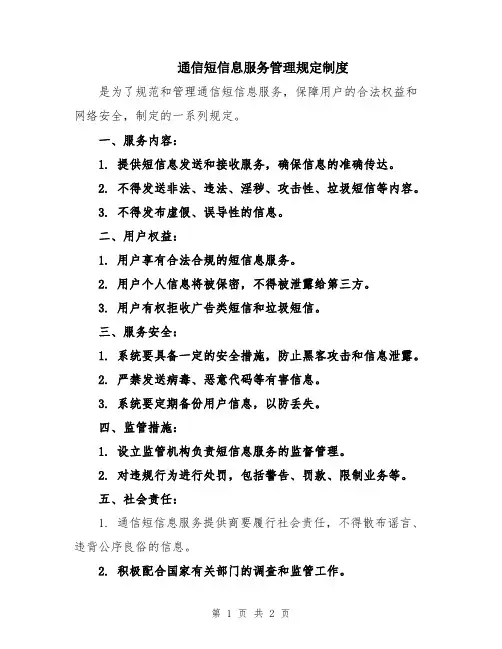 通信短信息服务管理规定制度

是为了规范和管理通信短信息服务，保障用户的合法权益和网络安全，制定的一系列规定。

一、服务内容：

1. 提供短信息发送和接收服务，确保信息的准确传达。

2. 不得发送非法、违法、淫秽、攻击性、垃圾短信等内容。

3. 不得发布虚假、误导性的信息。

二、用户权益：

1. 用户享有合法合规的短信息服务。

2. 用户个人信息将被保密，不得被泄露给第三方。

3. 用户有权拒收广告类短信和垃圾短信。

三、服务安全：

1. 系统要具备一定的安全措施，防止黑客攻击和信息泄露。

2. 严禁发送病毒、恶意代码等有害信息。

3. 系统要定期备份用户信息，以防丢失。

四、监管措施：

1. 设立监管机构负责短信息服务的监督管理。

2. 对违规行为进行处罚，包括警告、罚款、限制业务等。

五、社会责任：

1. 通信短信息服务提供商要履行社会责任，不得散布谣言、违背公序良俗的信息。

2. 积极配合国家有关部门的调查和监管工作。

第 1 页 共 2 页